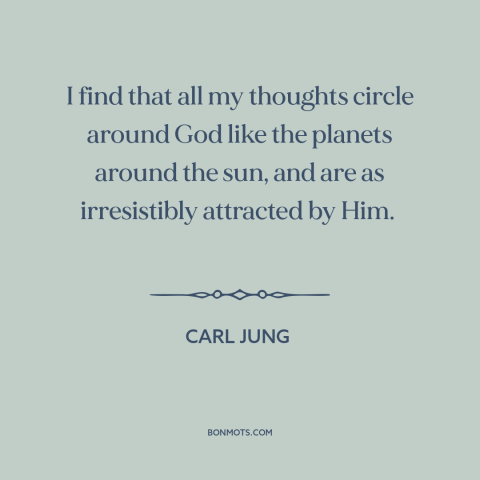 I find that all my thoughts circle around God like the planets around the sun, and are as irresistibly attracted by Him.

CARL JUNG

BONMOTS.COM